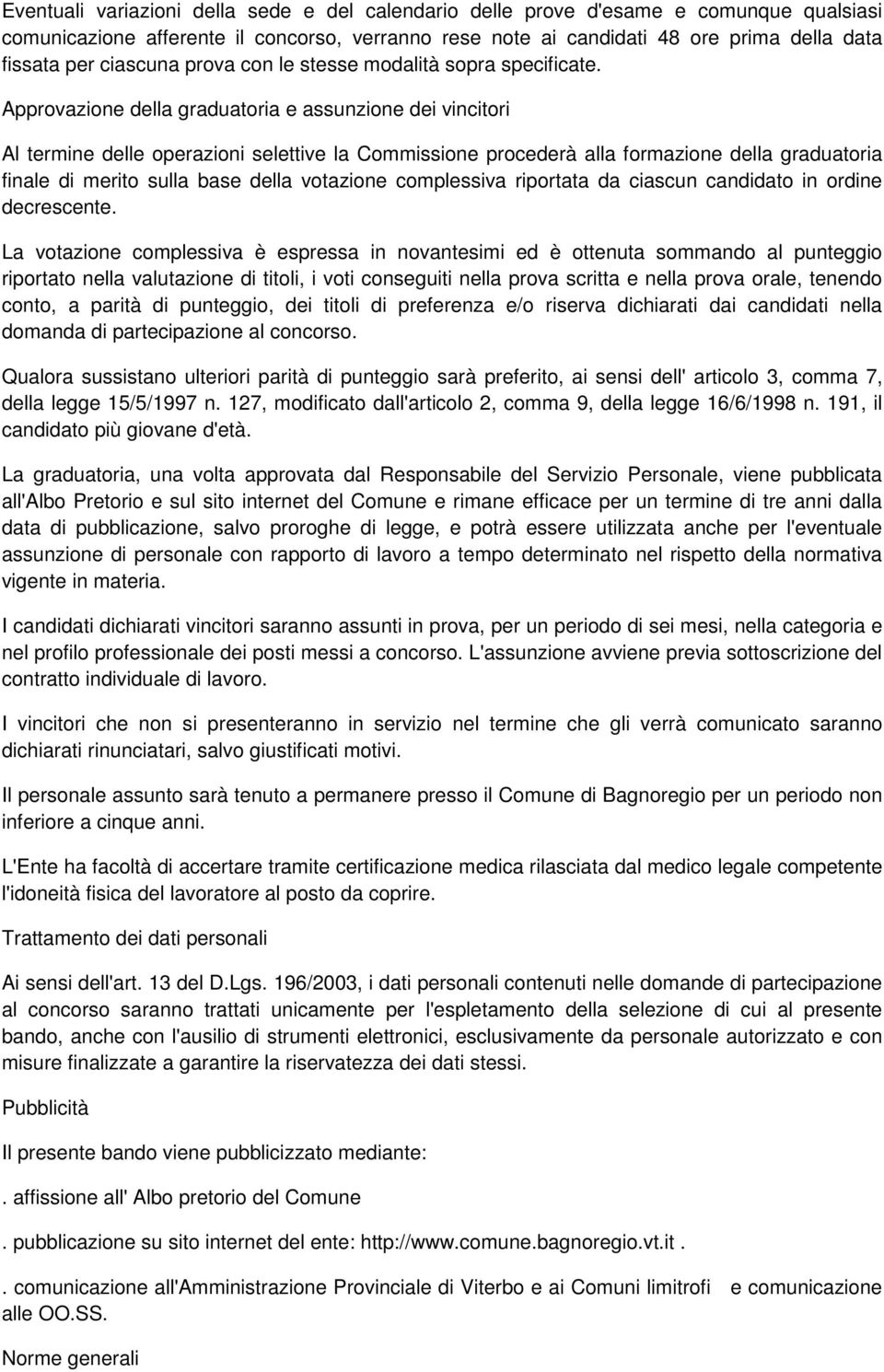 Eventuali variazioni della sede e del calendario delle prove d'esame e comunque qualsiasi comunicazione afferente il concorso, verranno rese note ai candidati 48 ore prima della data fissata per ciascuna prova con le stesse modalità sopra specificate.

Approvazione della graduatoria e assunzione dei vincitori

Al termine delle operazioni selettive la Commissione procederà alla formazione della graduatoria finale di merito sulla base della votazione complessiva riportata da ciascun candidato in ordine decrescente.

La votazione complessiva è espressa in novantesimi ed è ottenuta sommando al punteggio riportato nella valutazione di titoli, i voti conseguiti nella prova scritta e nella prova orale, tenendo conto, a parità di punteggio, dei titoli di preferenza e/o riserva dichiarati dai candidati nella domanda di partecipazione al concorso.

Qualora sussistano ulteriori parità di punteggio sarà preferito, ai sensi dell' articolo 3, comma 7, della legge 15/5/1997 n. 127, modificato dall'articolo 2, comma 9, della legge 16/6/1998 n. 191, il candidato più giovane d'età.

La graduatoria, una volta approvata dal Responsabile del Servizio Personale, viene pubblicata all'Albo Pretorio e sul sito internet del Comune e rimane efficace per un termine di tre anni dalla data di pubblicazione, salvo proroghe di legge, e potrà essere utilizzata anche per l'eventuale assunzione di personale con rapporto di lavoro a tempo determinato nel rispetto della normativa vigente in materia.

I candidati dichiarati vincitori saranno assunti in prova, per un periodo di sei mesi, nella categoria e nel profilo professionale dei posti messi a concorso. L'assunzione avviene previa sottoscrizione del contratto individuale di lavoro.

I vincitori che non si presenteranno in servizio nel termine che gli verrà comunicato saranno dichiarati rinunciatari, salvo giustificati motivi.

Il personale assunto sarà tenuto a permanere presso il Comune di Bagnoregio per un periodo non inferiore a cinque anni.

L'Ente ha facoltà di accertare tramite certificazione medica rilasciata dal medico legale competente l'idoneità fisica del lavoratore al posto da coprire.

Trattamento dei dati personali

Ai sensi dell'art. 13 del D.Lgs. 196/2003, i dati personali contenuti nelle domande di partecipazione al concorso saranno trattati unicamente per l'espletamento della selezione di cui al presente bando, anche con l'ausilio di strumenti elettronici, esclusivamente da personale autorizzato e con misure finalizzate a garantire la riservatezza dei dati stessi.

Pubblicità

Il presente bando viene pubblicizzato mediante:

. affissione all' Albo pretorio del Comune

. pubblicazione su sito internet del ente: http://www.comune.bagnoregio.vt.it .

. comunicazione all'Amministrazione Provinciale di Viterbo e ai Comuni limitrofi e comunicazione alle OO.SS.

Norme generali